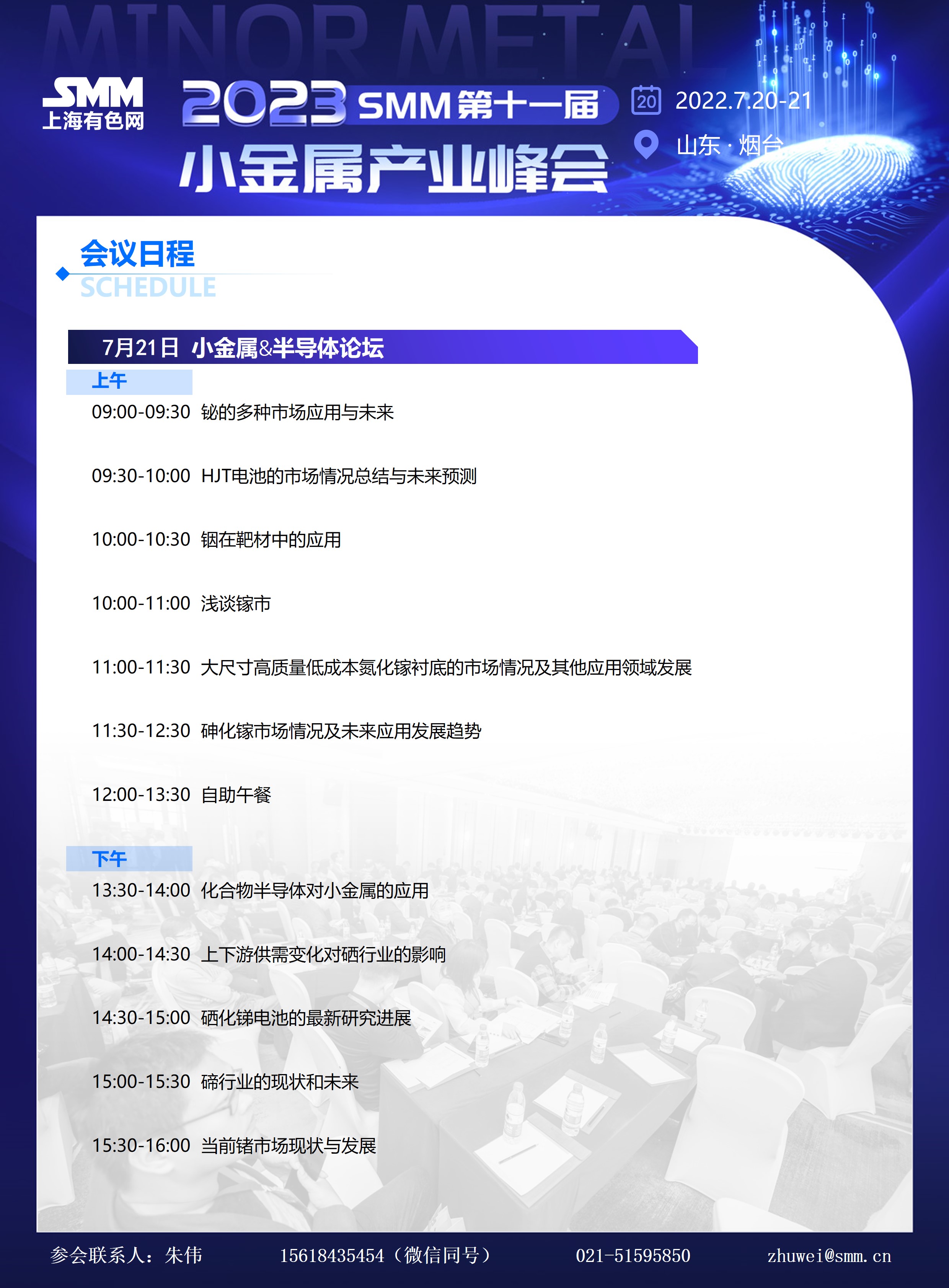 MINOR METAL

SMM
上海有色网

2023 SMM第十一届
小金属产业峰会

20 2022.7.20-21
山东 · 烟台

会议日程
SCHEDULE

7月21日 小金属&半导体论坛

上午
09:00-09:30 铋的多种市场应用与未来

09:30-10:00 HJT电池的市场情况总结与未来预测

10:00-10:30 铟在靶材中的应用

10:00-11:00 浅谈镓市

11:00-11:30 大尺寸高质量低成本氮化镓衬底的市场情况及其他应用领域发展

11:30-12:30 砷化镓市场情况及未来应用发展趋势

12:00-13:30 自助午餐

下午
13:30-14:00 化合物半导体对小金属的应用

14:00-14:30 上下游供需变化对硒行业的影响

14:30-15:00 硒化锑电池的最新研究进展

15:00-15:30 碲行业的现状和未来

15:30-16:00 当前锗市场现状与发展

参会联系人：朱伟 15618435454（微信同号） 021-51595850 zhuwei@smm.cn